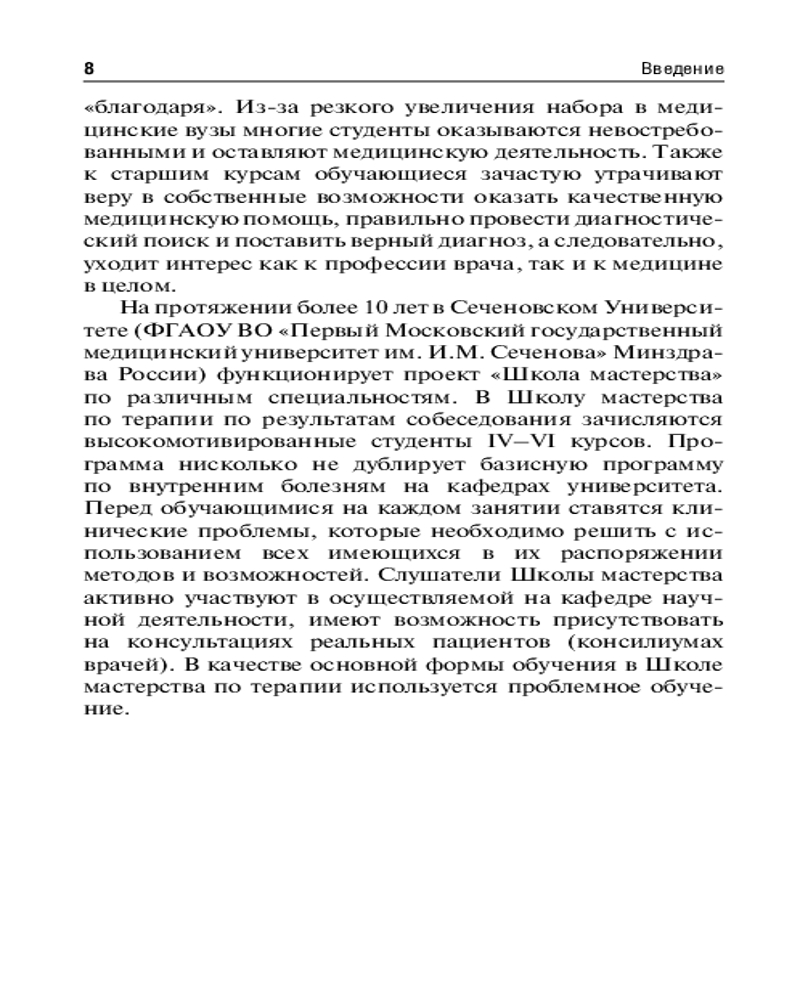 8 Введение

«благодаря». Из-за резкого увеличения набора в медицинские вузы многие студенты оказываются невостребованными и оставляют медицинскую деятельность. Также к старшим курсам обучающиеся зачастую утрачивают веру в собственные возможности оказать качественную медицинскую помощь, правильно провести диагностический поиск и поставить верный диагноз, а следовательно, уходит интерес как к профессии врача, так и к медицине в целом.

На протяжении более 10 лет в Сеченовском Университете (ФГАОУ ВО «Первый Московский государственный медицинский университет им. И.М. Сеченова» Минздрава России) функционирует проект «Школа мастерства» по различным специальностям. В Школу мастерства по терапии по результатам собеседования зачисляются высокомотивированные студенты IV–VI курсов. Программа нисколько не дублирует базисную программу по внутренним болезням на кафедрах университета. Перед обучающимися на каждом занятии ставятся клинические проблемы, которые необходимо решить с использованием всех имеющихся в их распоряжении методов и возможностей. Слушатели Школы мастерства активно участвуют в осуществляемой на кафедре научной деятельности, имеют возможность присутствовать на консультациях реальных пациентов (консилиумах врачей). В качестве основной формы обучения в Школе мастерства по терапии используется проблемное обучение.